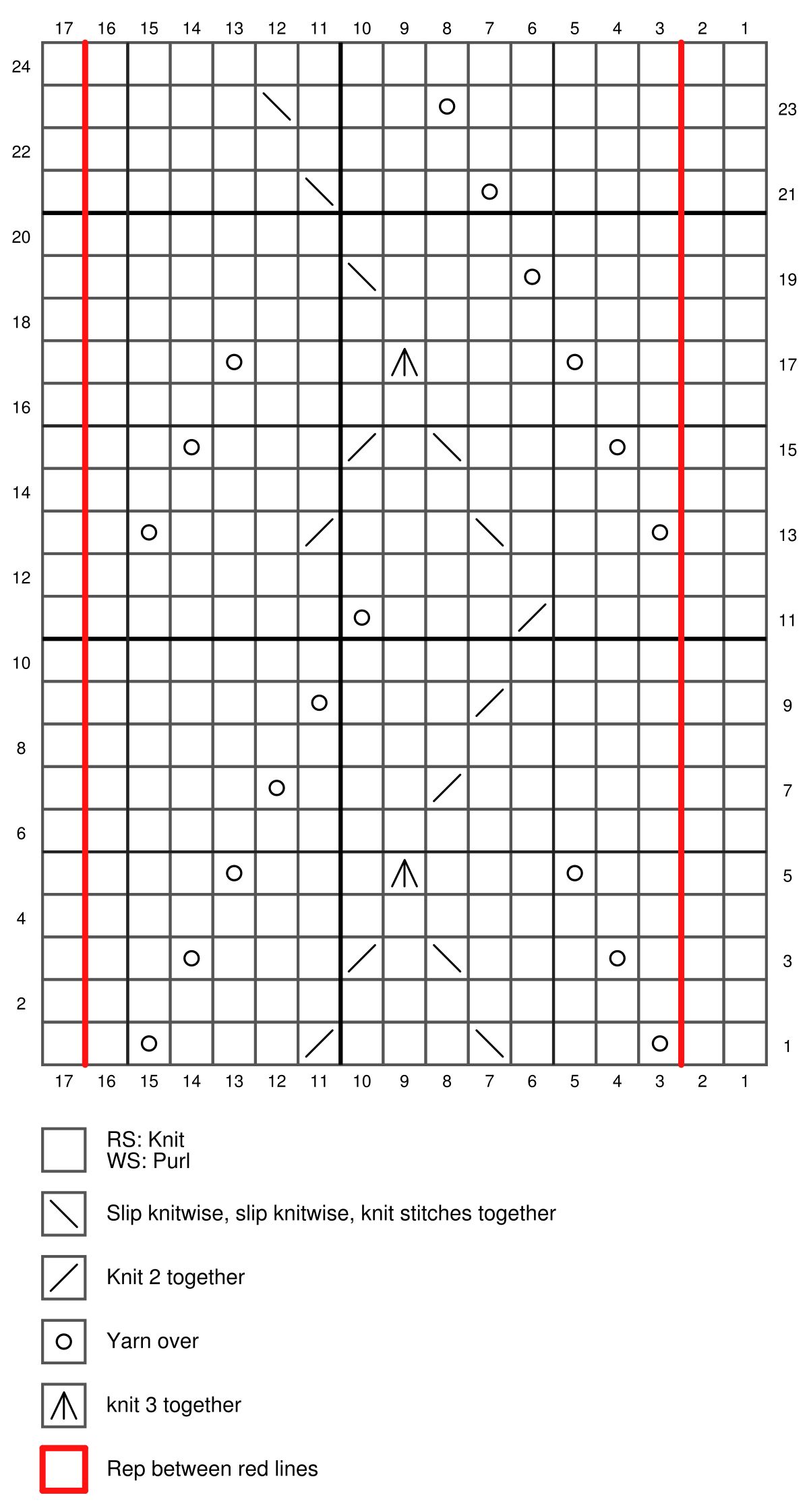 17 16 15 14 13 12 11 10 9 8 7 6 5 4 3 2 1

24
23
22
21
20
19
18
17
16
15
14
13
12
11
10
9
8
7
6
5
4
3
2
1

17 16 15 14 13 12 11 10 9 8 7 6 5 4 3 2 1

RS: Knit
WS: Purl

Slip knitwise, slip knitwise, knit stitches together

Knit 2 together

Yarn over

knit 3 together

Rep between red lines